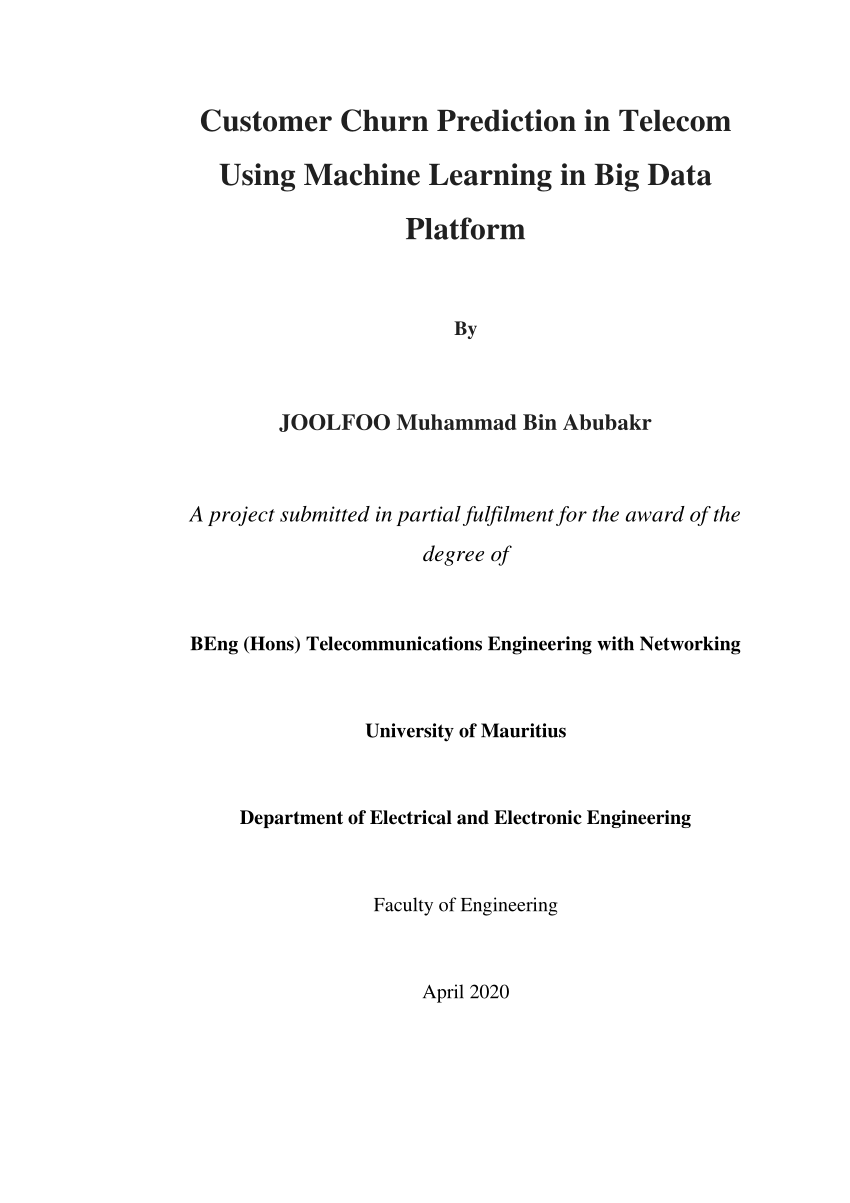 Customer Churn Prediction in Telecom Using Machine Learning in Big Data Platform

By

JOOLFOO Muhammad Bin Abubakr

A project submitted in partial fulfilment for the award of the degree of

BEng (Hons) Telecommunications Engineering with Networking

University of Mauritius

Department of Electrical and Electronic Engineering

Faculty of Engineering

April 2020